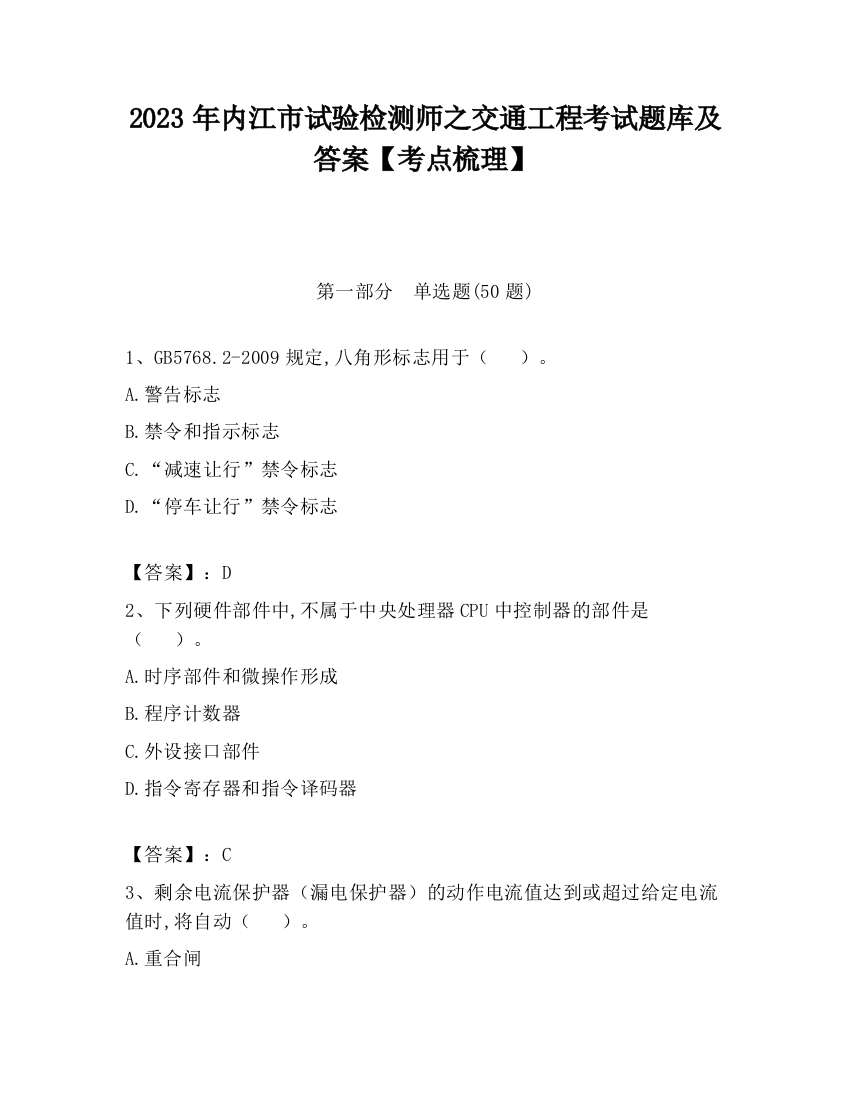 2023 年内江市试验检测师之交通工程考试题库及答案【考点梳理】

第一部分　单选题(50 题)

1、GB5768.2-2009 规定,八角形标志用于（　　）。

A.警告标志

B.禁令和指示标志

C.“减速让行”禁令标志

D.“停车让行”禁令标志

【答案】：D

2、下列硬件部件中,不属于中央处理器 CPU 中控制器的部件是（　　）。

A.时序部件和微操作形成

B.程序计数器

C.外设接口部件

D.指令寄存器和指令译码器

【答案】：C

3、剩余电流保护器（漏电保护器）的动作电流值达到或超过给定电流值时,将自动（　　）。

A.重合闸